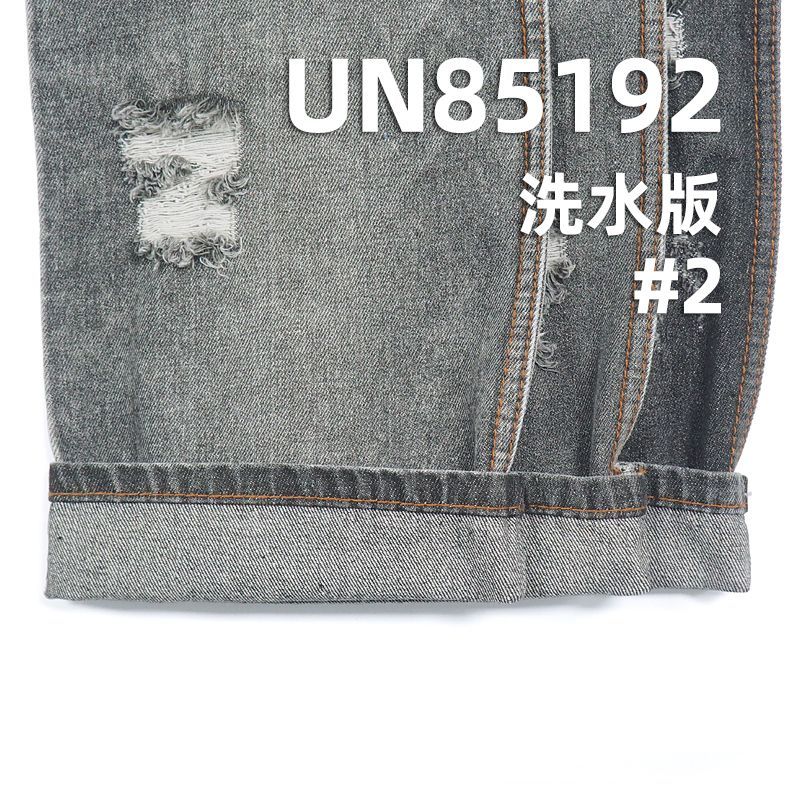 UN85192
洗水版
#2